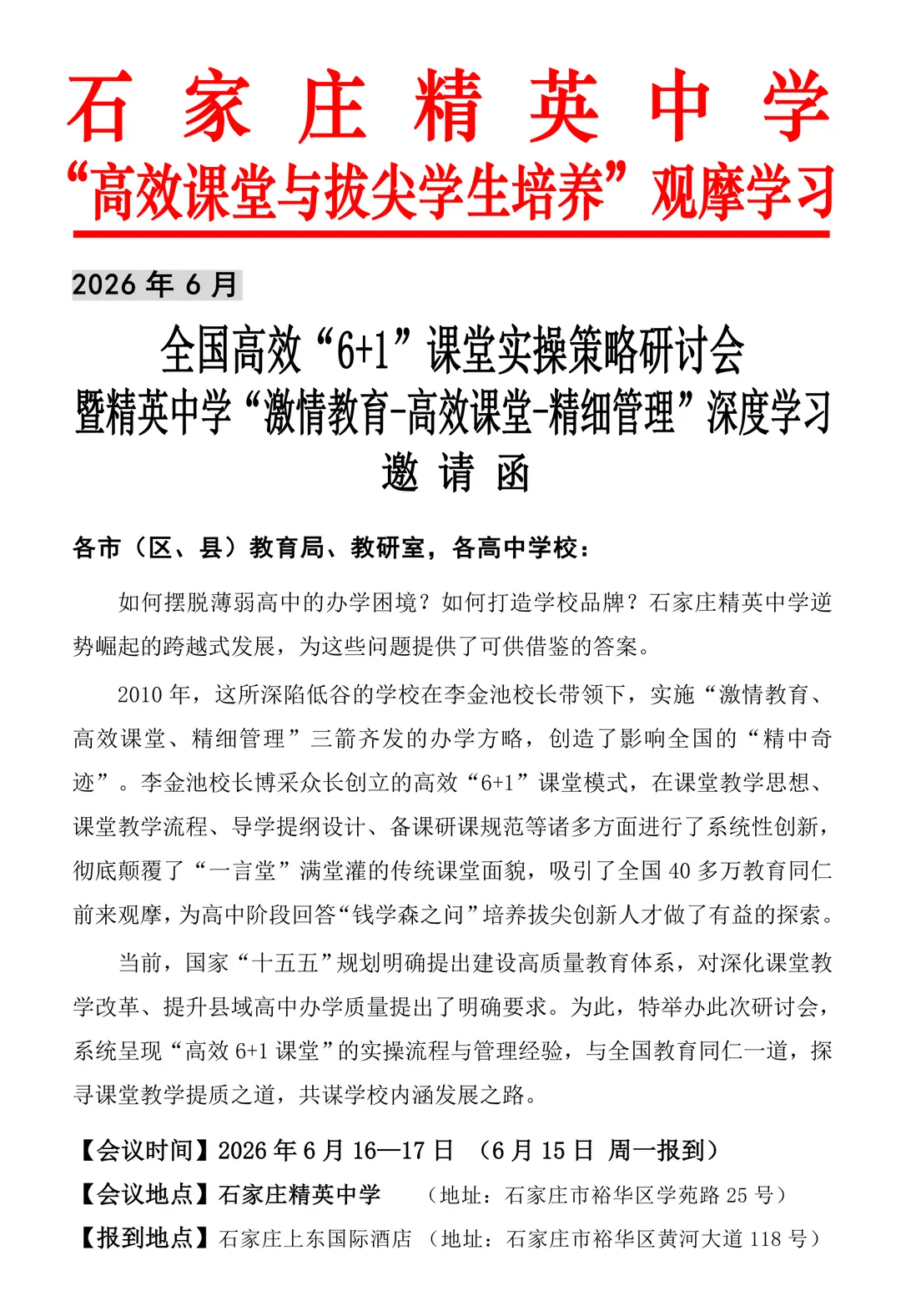 石 家 庄 精 英 中 学

“高效课堂与拔尖学生培养”观摩学习

2026 年 6 月

全国高效“6+1”课堂实操策略研讨会
暨精英中学“激情教育-高效课堂-精细管理”深度学习
邀 请 函

各市（区、县）教育局、教研室，各高中学校：

如何摆脱薄弱高中的办学困境？如何打造学校品牌？石家庄精英中学逆势崛起的跨越式发展，为这些问题提供了可供借鉴的答案。

2010 年，这所深陷低谷的学校在李金池校长带领下，实施“激情教育、高效课堂、精细管理”三箭齐发的办学方略，创造了影响全国的“精中奇迹”。李金池校长博采众长创立的高效“6+1”课堂模式，在课堂教学思想、课堂教学流程、导学提纲设计、备课研课规范等诸多方面进行了系统性创新，彻底颠覆了“一言堂”满堂灌的传统课堂面貌，吸引了全国 40 多万教育同仁前来观摩，为高中阶段回答“钱学森之问”培养拔尖创新人才做了有益的探索。

当前，国家“十五五”规划明确提出建设高质量教育体系，对深化课堂教学改革、提升县域高中办学质量提出了明确要求。为此，特举办此次研讨会，系统呈现“高效 6+1 课堂”的实操流程与管理经验，与全国教育同仁一道，探寻课堂教学提质之道，共谋学校内涵发展之路。

【会议时间】2026 年 6 月 16—17 日 （6 月 15 日 周一报到）
【会议地点】石家庄精英中学 （地址：石家庄市裕华区学苑路 25 号）
【报到地点】石家庄上东国际酒店 （地址：石家庄市裕华区黄河大道 118 号）